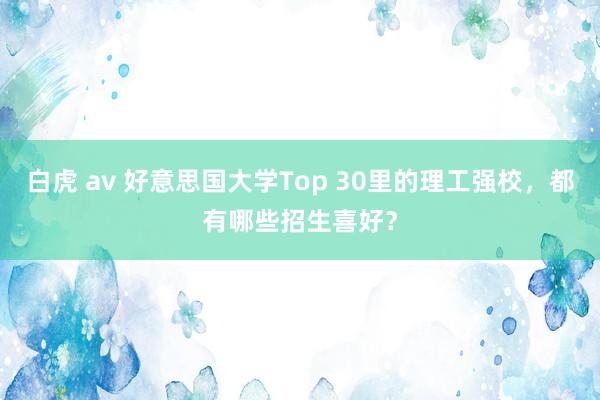 白虎 av 好意思国大学Top 30里的理工强校，都有哪些招生喜好？